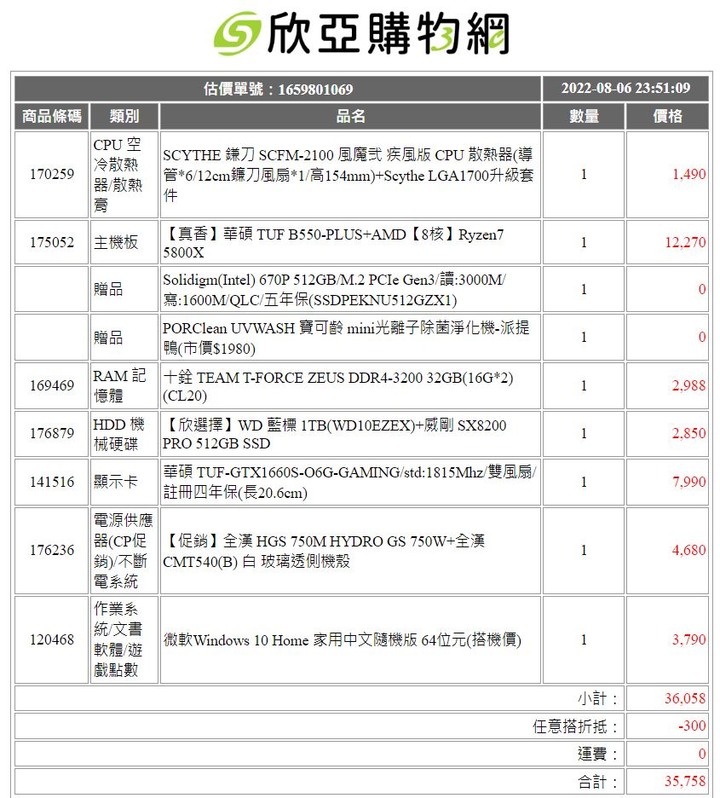 欣亞購物網

| 估價單號：1659801069 | | | 2022-08-06 23:51:09 | |
|---|---|---|---|---|
| 商品條碼 | 類別 | 品名 | 數量 | 價格 |
| 170259 | CPU 空冷散熱器/散熱膏 | SCYTHE 鐮刀 SCFM-2100 風魔弐 疾風版 CPU 散熱器(導管*6/12cm鐮刀風扇*1/高154mm)+Scythe LGA1700升級套件 | 1 | 1,490 |
| 175052 | 主機板 | 【真香】華碩 TUF B550-PLUS+AMD【8核】Ryzen7 5800X | 1 | 12,270 |
| | 贈品 | Solidigm(Intel) 670P 512GB/M.2 PCIe Gen3/讀:3000M/寫:1600M/QLC/五年保(SSDPEKNU512GZX1) | 1 | 0 |
| | 贈品 | PORClean UVWASH 寶可齡 mini光離子除菌淨化機-派提鴨(市價$1980) | 1 | 0 |
| 169469 | RAM 記憶體 | 十銓 TEAM T-FORCE ZEUS DDR4-3200 32GB(16G*2)(CL20) | 1 | 2,988 |
| 176879 | HDD 機械硬碟 | 【欣選擇】WD 藍標 1TB(WD10EZEX)+威剛 SX8200 PRO 512GB SSD | 1 | 2,850 |
| 141516 | 顯示卡 | 華碩 TUF-GTX1660S-O6G-GAMING/std:1815Mhz/雙風扇/註冊四年保(長20.6cm) | 1 | 7,990 |
| 176236 | 電源供應器(CP促銷)/不斷電系統 | 【促銷】全漢 HGS 750M HYDRO GS 750W+全漢 CMT540(B) 白 玻璃透側機殼 | 1 | 4,680 |
| 120468 | 作業系統/文書軟體/遊戲點數 | 微軟Windows 10 Home 家用中文隨機版 64位元(搭機價) | 1 | 3,790 |
| | | | 小計： | 36,058 |
| | | | 任意搭折抵： | -300 |
| | | | 運費： | 0 |
| | | | 合計： | 35,758 |